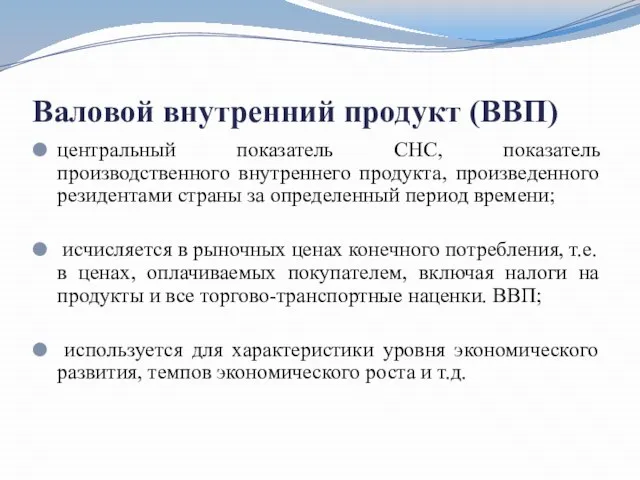 Валовой внутренний продукт (ВВП)

центральный показатель СНС, показатель производственного внутреннего продукта, произведенного резидентами страны за определенный период времени;

исчисляется в рыночных ценах конечного потребления, т.е. в ценах, оплачиваемых покупателем, включая налоги на продукты и все торгово-транспортные наценки. ВВП;

используется для характеристики уровня экономического развития, темпов экономического роста и т.д.